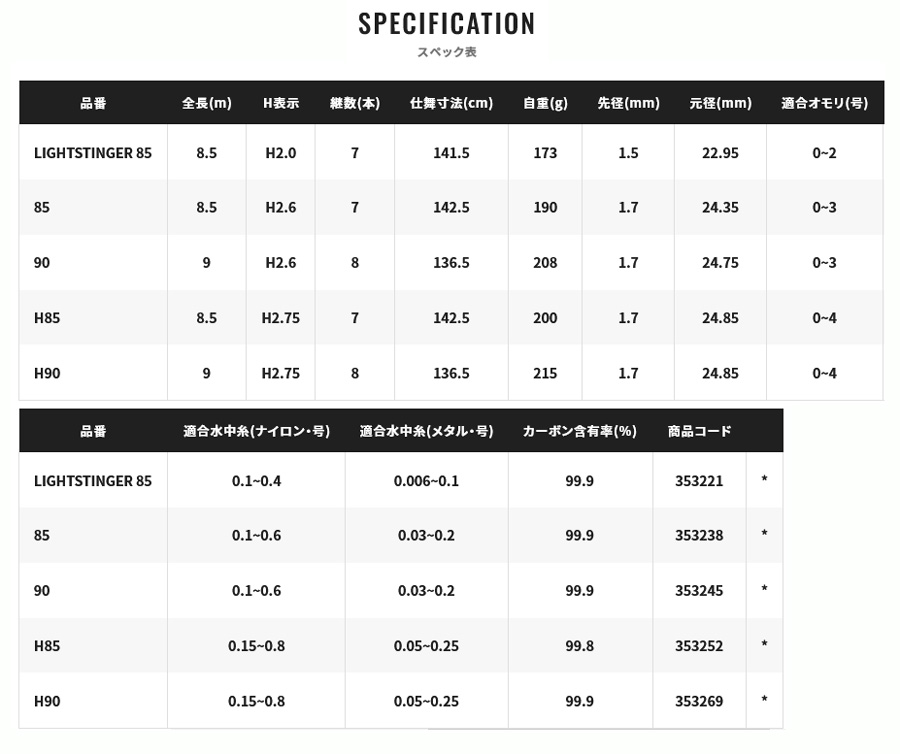 SPECIFICATION
スペック表

| 品番 | 全長(m) | H表示 | 継数(本) | 仕舞寸法(cm) | 自重(g) | 先径(mm) | 元径(mm) | 適合オモリ(号) |
|---|---|---|---|---|---|---|---|---|
| LIGHTSTINGER 85 | 8.5 | H2.0 | 7 | 141.5 | 173 | 1.5 | 22.95 | 0~2 |
| 85 | 8.5 | H2.6 | 7 | 142.5 | 190 | 1.7 | 24.35 | 0~3 |
| 90 | 9 | H2.6 | 8 | 136.5 | 208 | 1.7 | 24.75 | 0~3 |
| H85 | 8.5 | H2.75 | 7 | 142.5 | 200 | 1.7 | 24.85 | 0~4 |
| H90 | 9 | H2.75 | 8 | 136.5 | 215 | 1.7 | 24.85 | 0~4 |

| 品番 | 適合水中糸(ナイロン・号) | 適合水中糸(メタル・号) | カーボン含有率(%) | 商品コード | |
|---|---|---|---|---|---|
| LIGHTSTINGER 85 | 0.1~0.4 | 0.006~0.1 | 99.9 | 353221 | * |
| 85 | 0.1~0.6 | 0.03~0.2 | 99.9 | 353238 | * |
| 90 | 0.1~0.6 | 0.03~0.2 | 99.9 | 353245 | * |
| H85 | 0.15~0.8 | 0.05~0.25 | 99.8 | 353252 | * |
| H90 | 0.15~0.8 | 0.05~0.25 | 99.9 | 353269 | * |